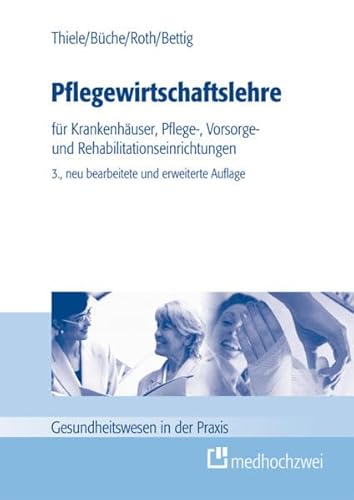 Thiele/Büche/Roth/Bettig

Pflegewirtschaftslehre

für Krankenhäuser, Pflege-, Vorsorge- und Rehabilitationseinrichtungen

3., neu bearbeitete und erweiterte Auflage

Gesundheitswesen in der Praxis

medhochzwei